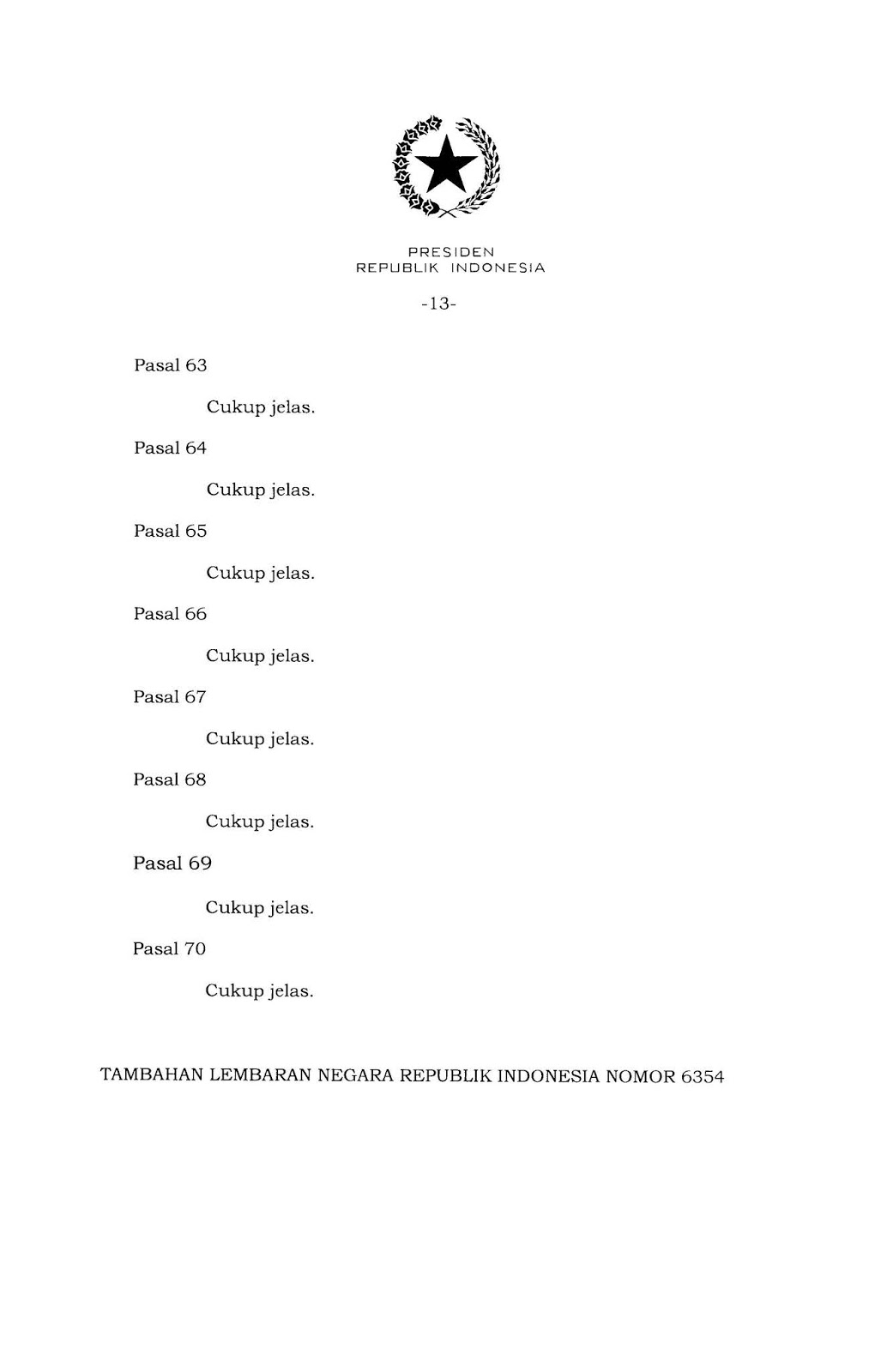 PRESIDEN
REPUBLIK INDONESIA

-13-

Pasal 63

Cukup jelas.

Pasal 64

Cukup jelas.

Pasal 65

Cukup jelas.

Pasal 66

Cukup jelas.

Pasal 67

Cukup jelas.

Pasal 68

Cukup jelas.

Pasal 69

Cukup jelas.

Pasal 70

Cukup jelas.

TAMBAHAN LEMBARAN NEGARA REPUBLIK INDONESIA NOMOR 6354